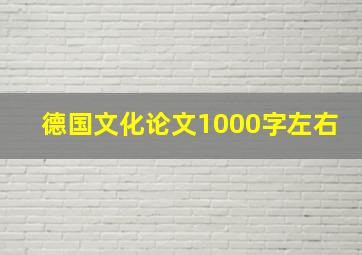 德国文化论文1000字左右